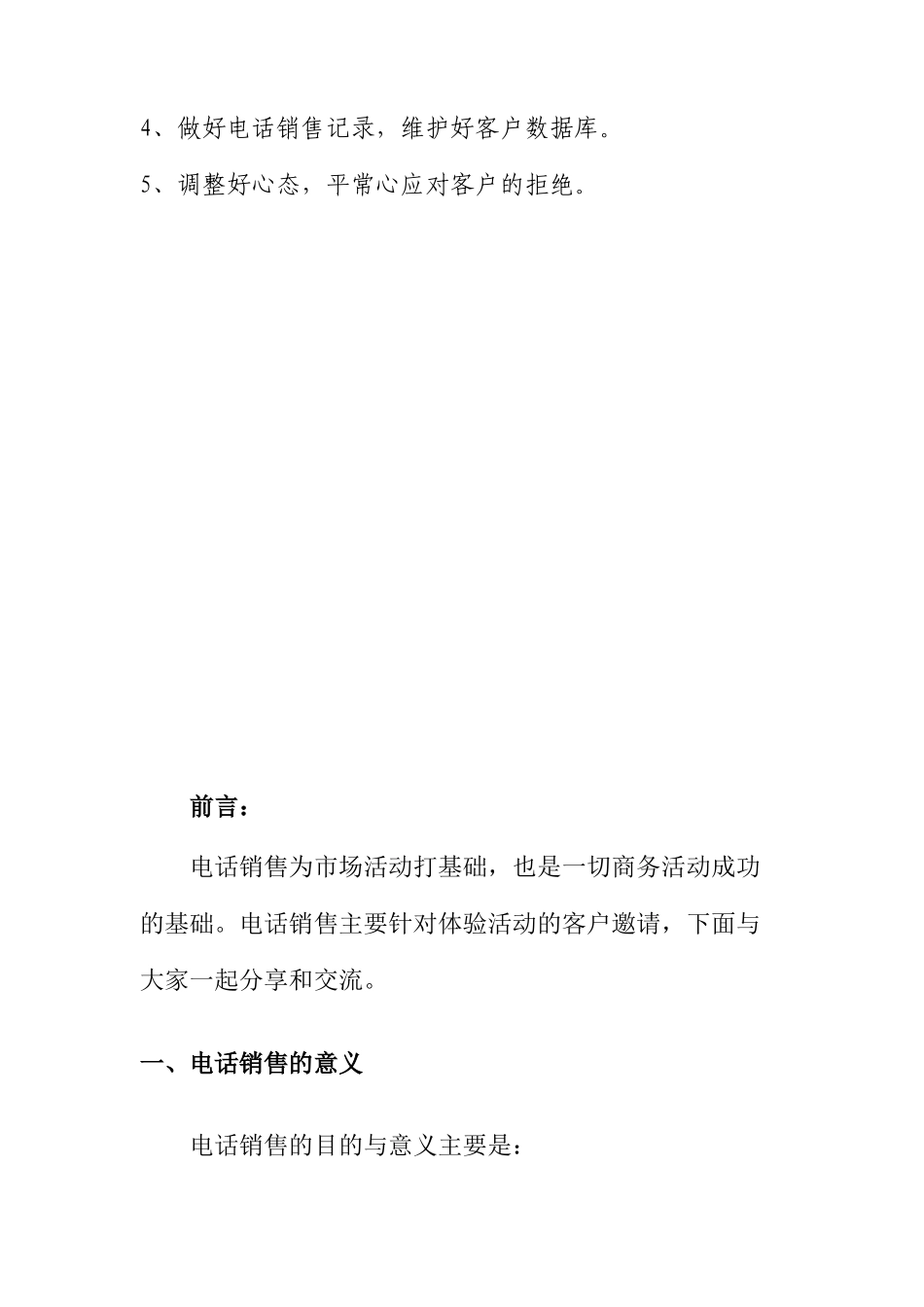 4、做好电话销售记录，维护好客户数据库。

5、调整好心态，平常心应对客户的拒绝。

前言：

电话销售为市场活动打基础，也是一切商务活动成功的基础。电话销售主要针对体验活动的客户邀请，下面与大家一起分享和交流。

一、电话销售的意义

电话销售的目的与意义主要是：